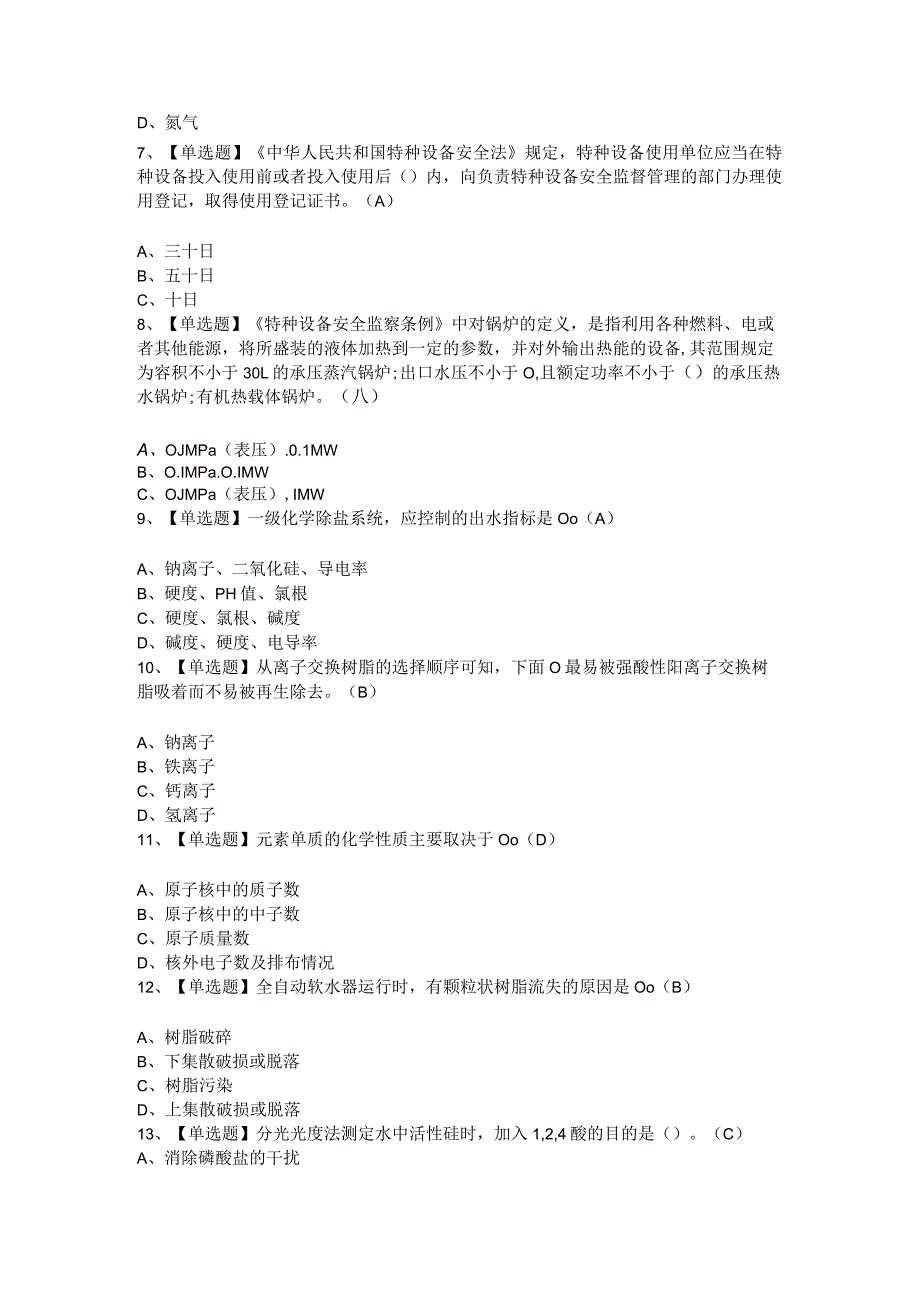 D、氮气

7、【单选题】《中华人民共和国特种设备安全法》规定，特种设备使用单位应当在特种设备投入使用前或者投入使用后（）内，向负责特种设备安全监督管理的部门办理使用登记，取得使用登记证书。（A）

A、三十日
B、五十日
C、十日

8、【单选题】《特种设备安全监察条例》中对锅炉的定义，是指利用各种燃料、电或者其他能源，将所盛装的液体加热到一定的参数，并对外输出热能的设备,其范围规定为容积不小于30L的承压蒸汽锅炉;出口水压不小于O,且额定功率不小于（）的承压热水锅炉;有机热载体锅炉。（八）

A、OJMPa（表压）.0.1MW
B、O.IMPa.O.IMW
C、OJMPa（表压）, IMW

9、【单选题】一级化学除盐系统，应控制的出水指标是Oo（A）

A、钠离子、二氧化硅、导电率
B、硬度、PH值、氯根
C、硬度、氯根、碱度
D、碱度、硬度、电导率

10、【单选题】从离子交换树脂的选择顺序可知，下面O最易被强酸性阳离子交换树脂吸着而不易被再生除去。（B）

A、钠离子
B、铁离子
C、钙离子
D、氢离子

11、【单选题】元素单质的化学性质主要取决于Oo（D）

A、原子核中的质子数
B、原子核中的中子数
C、原子质量数
D、核外电子数及排布情况

12、【单选题】全自动软水器运行时，有颗粒状树脂流失的原因是Oo（B）

A、树脂破碎
B、下集散破损或脱落
C、树脂污染
D、上集散破损或脱落

13、【单选题】分光光度法测定水中活性硅时，加入1,2,4酸的目的是（）。（C）
A、消除磷酸盐的干扰